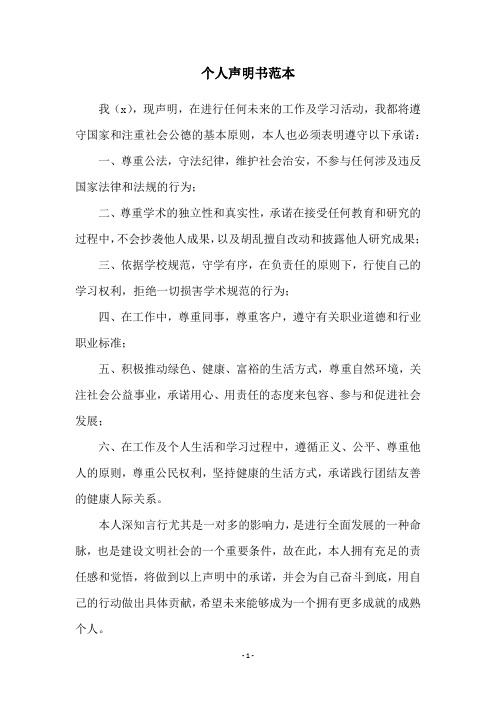 个人声明书范本

我（x），现声明，在进行任何未来的工作及学习活动，我都将遵守国家和注重社会公德的基本原则，本人也必须表明遵守以下承诺：

一、尊重公法，守法纪律，维护社会治安，不参与任何涉及违反国家法律和法规的行为；

二、尊重学术的独立性和真实性，承诺在接受任何教育和研究的过程中，不会抄袭他人成果，以及胡乱擅自改动和披露他人研究成果；

三、依据学校规范，守学有序，在负责任的原则下，行使自己的学习权利，拒绝一切损害学术规范的行为；

四、在工作中，尊重同事，尊重客户，遵守有关职业道德和行业职业标准；

五、积极推动绿色、健康、富裕的生活方式，尊重自然环境，关注社会公益事业，承诺用心、用责任的态度来包容、参与和促进社会发展；

六、在工作及个人生活和学习过程中，遵循正义、公平、尊重他人的原则，尊重公民权利，坚持健康的生活方式，承诺践行团结友善的健康人际关系。

本人深知言行尤其是一对多的影响力，是进行全面发展的一种命脉，也是建设文明社会的一个重要条件，故在此，本人拥有充足的责任感和觉悟，将做到以上声明中的承诺，并会为自己奋斗到底，用自己的行动做出具体贡献，希望未来能够成为一个拥有更多成就的成熟个人。

- 1 -